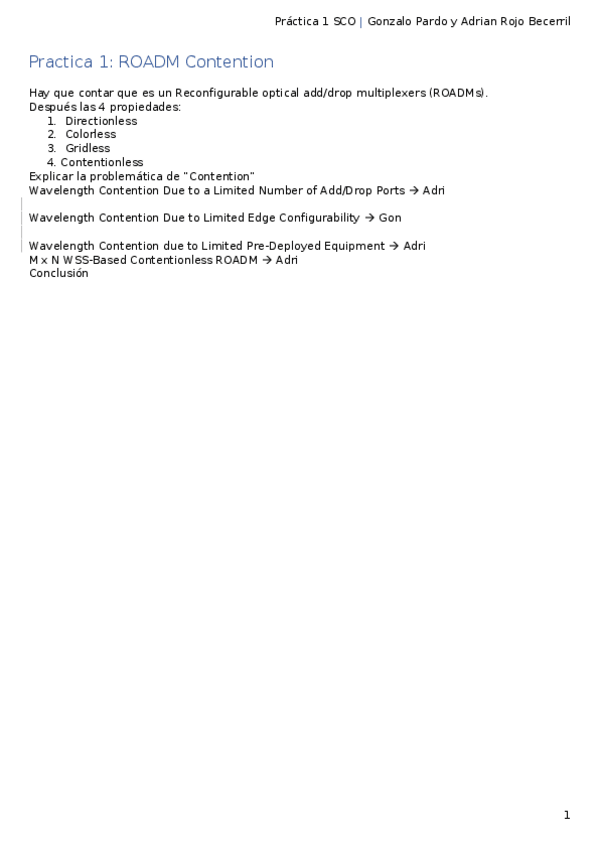 Práctica 1 SCO | Gonzalo Pardo y Adrian Rojo Becerril

Practica 1: ROADM Contention

Hay que contar que es un Reconfigurable optical add/drop multiplexers (ROADMs).
Después las 4 propiedades:
1. Directionless
2. Colorless
3. Gridless
4. Contentionless
Explicar la problemática de "Contention"
Wavelength Contention Due to a Limited Number of Add/Drop Ports → Adri

Wavelength Contention Due to Limited Edge Configurability → Gon

Wavelength Contention due to Limited Pre-Deployed Equipment → Adri
M x N WSS-Based Contentionless ROADM → Adri
Conclusión

1